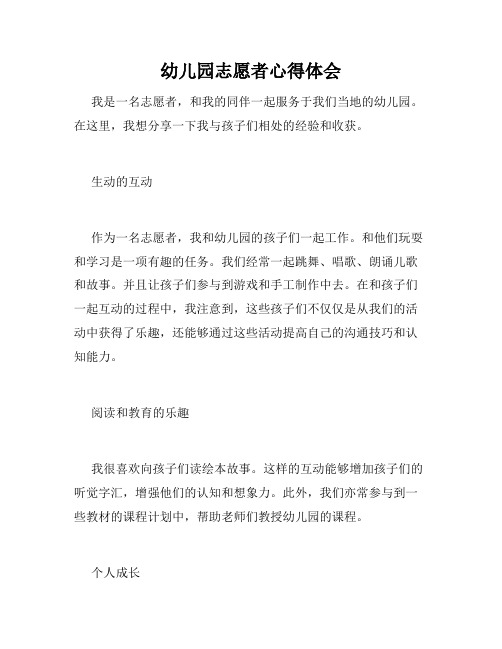 幼儿园志愿者心得体会

我是一名志愿者，和我的同伴一起服务于我们当地的幼儿园。在这里，我想分享一下我与孩子们相处的经验和收获。

生动的互动

作为一名志愿者，我和幼儿园的孩子们一起工作。和他们玩耍和学习是一项有趣的任务。我们经常一起跳舞、唱歌、朗诵儿歌和故事。并且让孩子们参与到游戏和手工制作中去。在和孩子们一起互动的过程中，我注意到，这些孩子们不仅仅是从我们的活动中获得了乐趣，还能够通过这些活动提高自己的沟通技巧和认知能力。

阅读和教育的乐趣

我很喜欢向孩子们读绘本故事。这样的互动能够增加孩子们的听觉字汇，增强他们的认知和想象力。此外，我们亦常参与到一些教材的课程计划中，帮助老师们教授幼儿园的课程。

个人成长